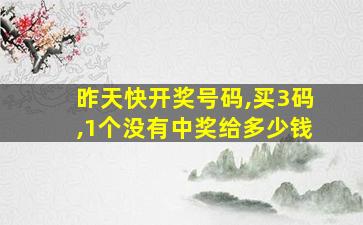 昨天快开奖号码,买3码,1个没有中奖给多少钱